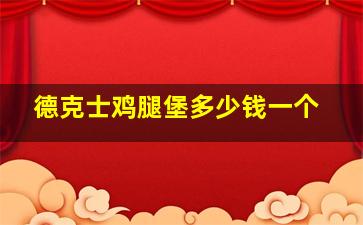 德克士鸡腿堡多少钱一个